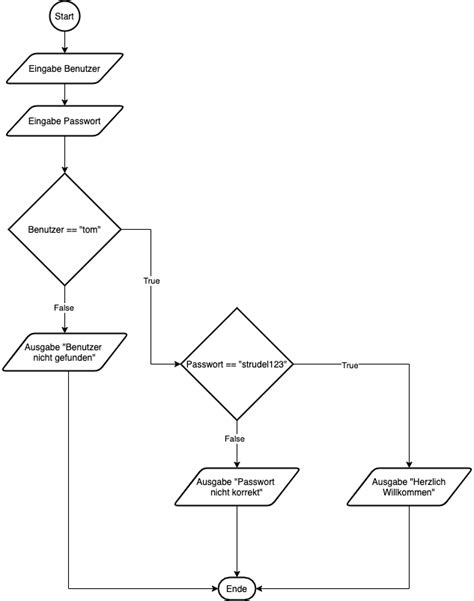 Start

Eingabe Benutzer

Eingabe Passwort

Benutzer == "tom"

True

False

Ausgabe "Benutzer nicht gefunden"

Passwort == "strudel123"

True

False

Ausgabe "Passwort nicht korrekt"

Ausgabe "Herzlich Willkommen"

Ende